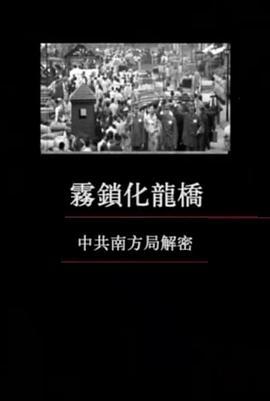 霧鎖化龍橋

中共南方局解密